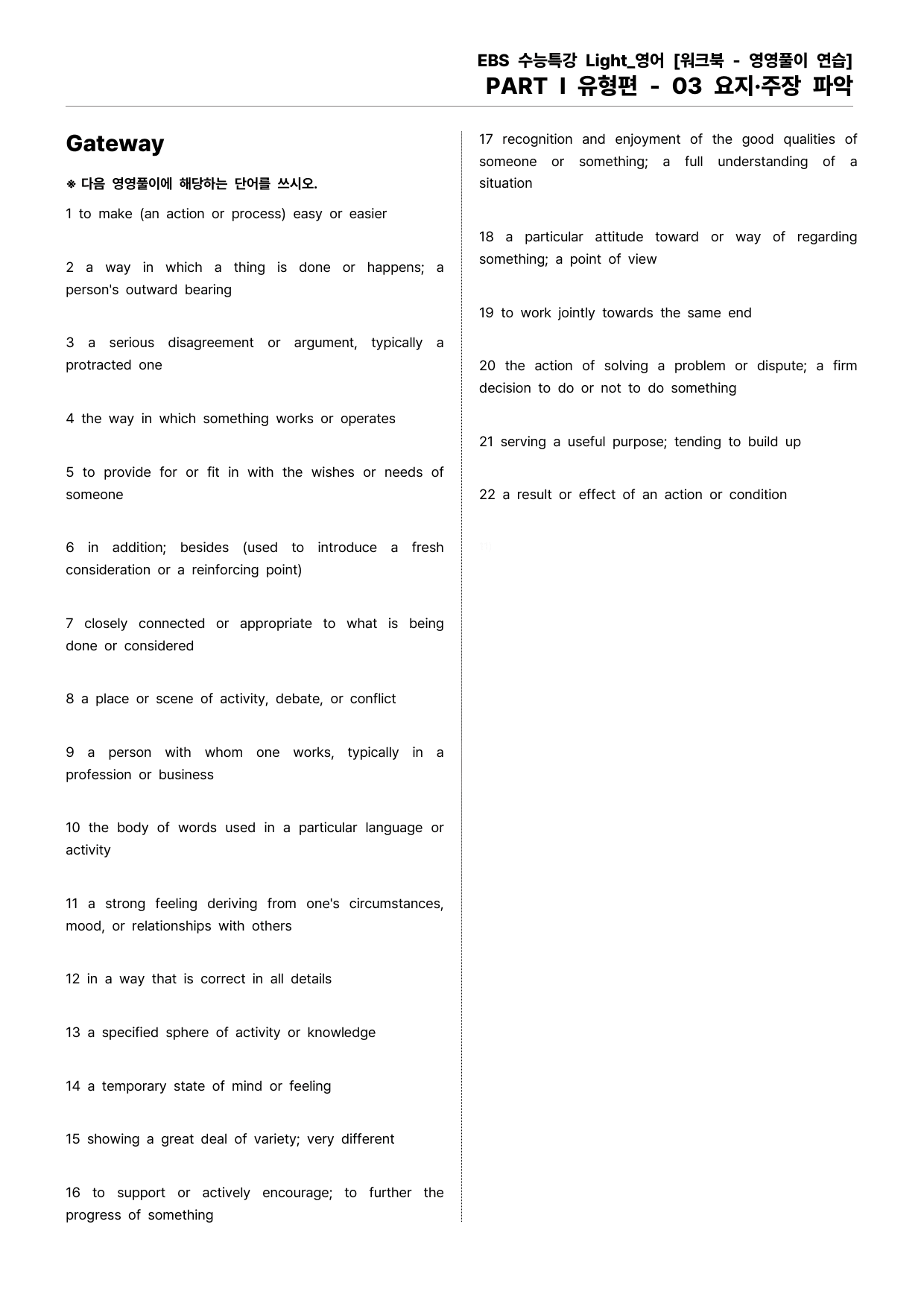 EBS 수능특강 Light_영어 [워크북 - 영영풀이 연습]
PART I 유형편 - 03 요지·주장 파악

Gateway

※ 다음 영영풀이에 해당하는 단어를 쓰시오.

1 to make (an action or process) easy or easier

2 a way in which a thing is done or happens; a person's outward bearing

3 a serious disagreement or argument, typically a protracted one

4 the way in which something works or operates

5 to provide for or fit in with the wishes or needs of someone

6 in addition; besides (used to introduce a fresh consideration or a reinforcing point)

7 closely connected or appropriate to what is being done or considered

8 a place or scene of activity, debate, or conflict

9 a person with whom one works, typically in a profession or business

10 the body of words used in a particular language or activity

11 a strong feeling deriving from one's circumstances, mood, or relationships with others

12 in a way that is correct in all details

13 a specified sphere of activity or knowledge

14 a temporary state of mind or feeling

15 showing a great deal of variety; very different

16 to support or actively encourage; to further the progress of something

17 recognition and enjoyment of the good qualities of someone or something; a full understanding of a situation

18 a particular attitude toward or way of regarding something; a point of view

19 to work jointly towards the same end

20 the action of solving a problem or dispute; a firm decision to do or not to do something

21 serving a useful purpose; tending to build up

22 a result or effect of an action or condition